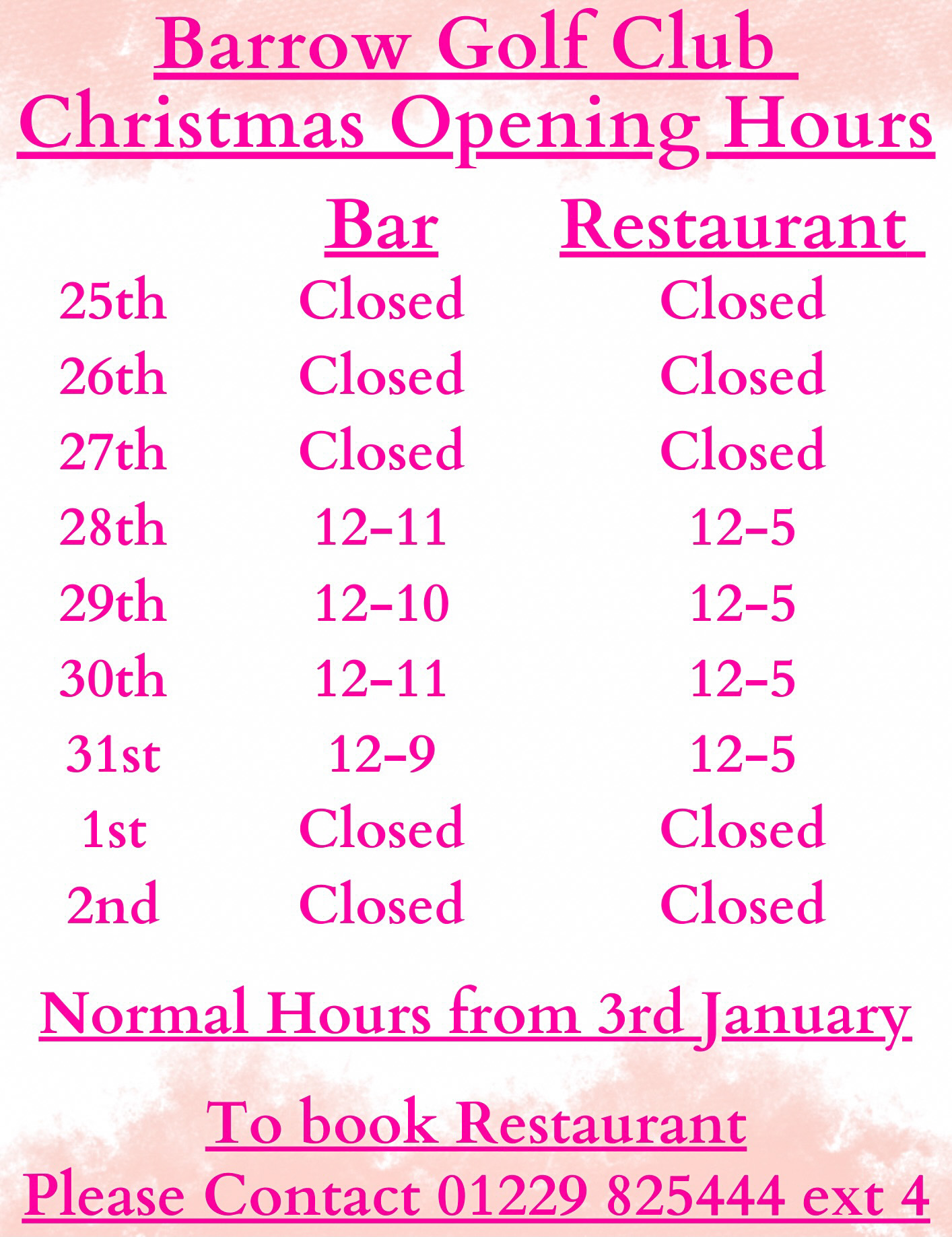 Barrow Golf Club
Christmas Opening Hours

|  | Bar | Restaurant |
|---|---|---|
| 25th | Closed | Closed |
| 26th | Closed | Closed |
| 27th | Closed | Closed |
| 28th | 12-11 | 12-5 |
| 29th | 12-10 | 12-5 |
| 30th | 12-11 | 12-5 |
| 31st | 12-9 | 12-5 |
| 1st | Closed | Closed |
| 2nd | Closed | Closed |

Normal Hours from 3rd January

To book Restaurant
Please Contact 01229 825444 ext 4